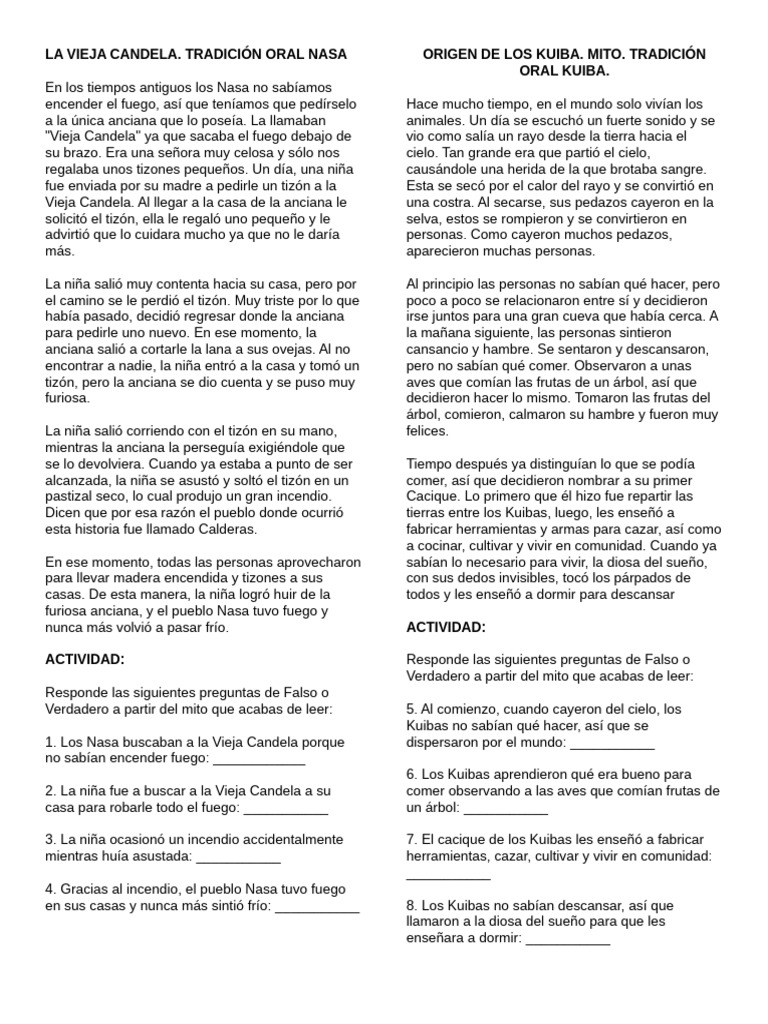 LA VIEJA CANDELA. TRADICIÓN ORAL NASA

En los tiempos antiguos los Nasa no sabíamos encender el fuego, así que teníamos que pedírselo a la única anciana que lo poseía. La llamaban "Vieja Candela" ya que sacaba el fuego debajo de su brazo. Era una señora muy celosa y sólo nos regalaba unos tizones pequeños. Un día, una niña fue enviada por su madre a pedirle un tizón a la Vieja Candela. Al llegar a la casa de la anciana le solicitó el tizón, ella le regaló uno pequeño y le advirtió que lo cuidara mucho ya que no le daría más.

La niña salió muy contenta hacia su casa, pero por el camino se le perdió el tizón. Muy triste por lo que había pasado, decidió regresar donde la anciana para pedirle uno nuevo. En ese momento, la anciana salió a cortarle la lana a sus ovejas. Al no encontrar a nadie, la niña entró a la casa y tomó un tizón, pero la anciana se dio cuenta y se puso muy furiosa.

La niña salió corriendo con el tizón en su mano, mientras la anciana la perseguía exigiéndole que se lo devolviera. Cuando ya estaba a punto de ser alcanzada, la niña se asustó y soltó el tizón en un pastizal seco, lo cual produjo un gran incendio. Dicen que por esa razón el pueblo donde ocurrió esta historia fue llamado Calderas.

En ese momento, todas las personas aprovecharon para llevar madera encendida y tizones a sus casas. De esta manera, la niña logró huir de la furiosa anciana, y el pueblo Nasa tuvo fuego y nunca más volvió a pasar frío.

ACTIVIDAD:

Responde las siguientes preguntas de Falso o Verdadero a partir del mito que acabas de leer:

1. Los Nasa buscaban a la Vieja Candela porque no sabían encender fuego: ____________

2. La niña fue a buscar a la Vieja Candela a su casa para robarle todo el fuego: ___________

3. La niña ocasionó un incendio accidentalmente mientras huía asustada: ___________

4. Gracias al incendio, el pueblo Nasa tuvo fuego en sus casas y nunca más sintió frío: ___________

ORIGEN DE LOS KUIBA. MITO. TRADICIÓN ORAL KUIBA.

Hace mucho tiempo, en el mundo solo vivían los animales. Un día se escuchó un fuerte sonido y se vio como salía un rayo desde la tierra hacia el cielo. Tan grande era que partió el cielo, causándole una herida de la que brotaba sangre. Esta se secó por el calor del rayo y se convirtió en una costra. Al secarse, sus pedazos cayeron en la selva, estos se rompieron y se convirtieron en personas. Como cayeron muchos pedazos, aparecieron muchas personas.

Al principio las personas no sabían qué hacer, pero poco a poco se relacionaron entre sí y decidieron irse juntos para una gran cueva que había cerca. A la mañana siguiente, las personas sintieron cansancio y hambre. Se sentaron y descansaron, pero no sabían qué comer. Observaron a unas aves que comían las frutas de un árbol, así que decidieron hacer lo mismo. Tomaron las frutas del árbol, comieron, calmaron su hambre y fueron muy felices.

Tiempo después ya distinguían lo que se podía comer, así que decidieron nombrar a su primer Cacique. Lo primero que él hizo fue repartir las tierras entre los Kuibas, luego, les enseñó a fabricar herramientas y armas para cazar, así como a cocinar, cultivar y vivir en comunidad. Cuando ya sabían lo necesario para vivir, la diosa del sueño, con sus dedos invisibles, tocó los párpados de todos y les enseñó a dormir para descansar

ACTIVIDAD:

Responde las siguientes preguntas de Falso o Verdadero a partir del mito que acabas de leer:

5. Al comienzo, cuando cayeron del cielo, los Kuibas no sabían qué hacer, así que se dispersaron por el mundo: ___________

6. Los Kuibas aprendieron qué era bueno para comer observando a las aves que comían frutas de un árbol: ___________

7. El cacique de los Kuibas les enseñó a fabricar herramientas, cazar, cultivar y vivir en comunidad: ___________

8. Los Kuibas no sabían descansar, así que llamaron a la diosa del sueño para que les enseñara a dormir: ___________